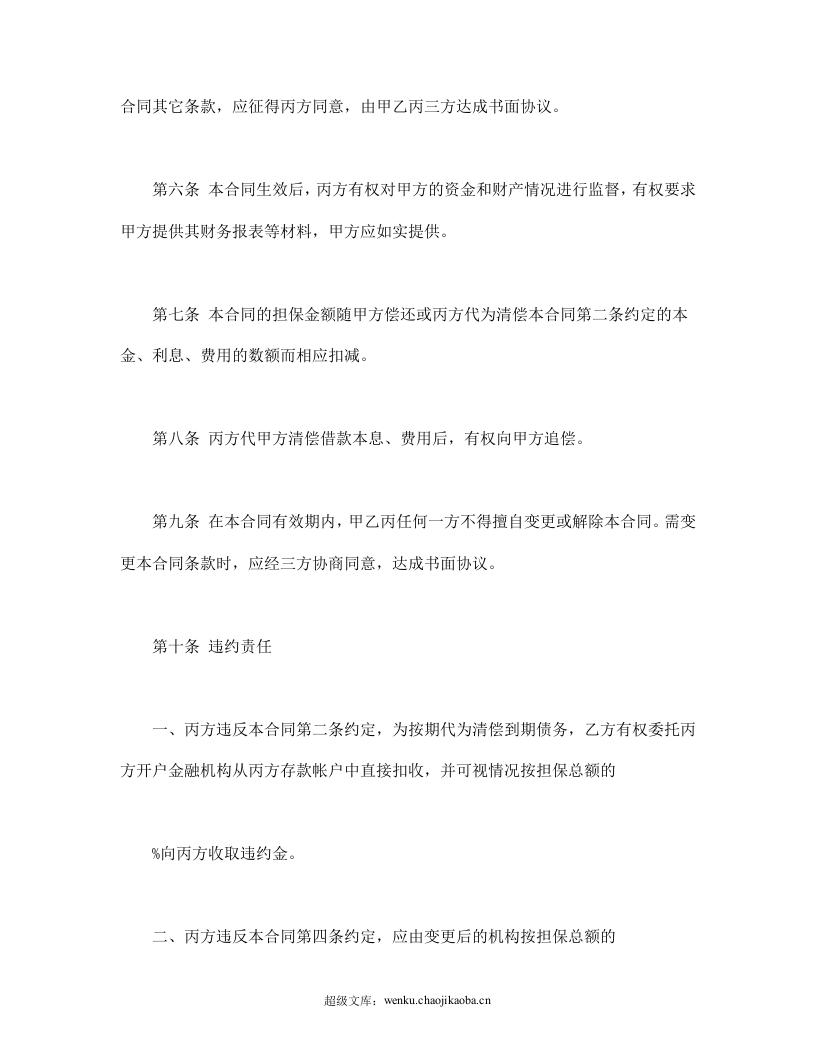 合同其它条款，应征得丙方同意，由甲乙丙三方达成书面协议。

第六条 本合同生效后，丙方有权对甲方的资金和财产情况进行监督，有权要求甲方提供其财务报表等材料，甲方应如实提供。

第七条 本合同的担保金额随甲方偿还或丙方代为清偿本合同第二条约定的本金、利息、费用的数额而相应扣减。

第八条 丙方代甲方清偿借款本息、费用后，有权向甲方追偿。

第九条 在本合同有效期内，甲乙丙任何一方不得擅自变更或解除本合同。需变更本合同条款时，应经三方协商同意，达成书面协议。

第十条 违约责任

一、丙方违反本合同第二条约定，为按期代为清偿到期债务，乙方有权委托丙方开户金融机构从丙方存款帐户中直接扣收，并可视情况按担保总额的

%向丙方收取违约金。

二、丙方违反本合同第四条约定，应由变更后的机构按担保总额的

超级文库：wenku.chaojikaoba.cn